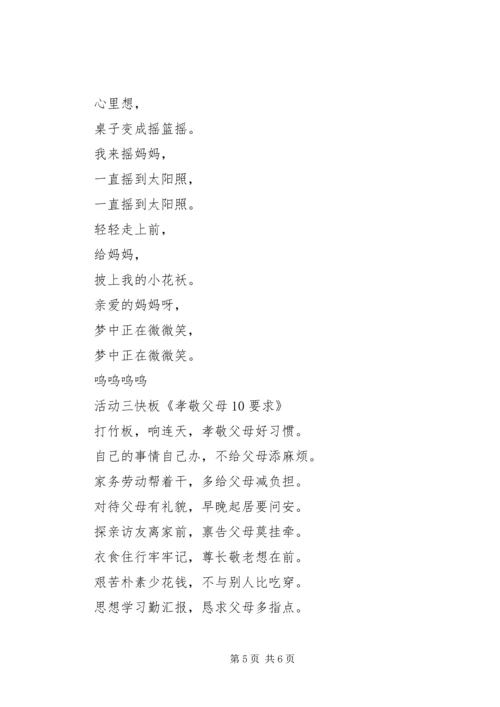 心里想，

桌子变成摇篮摇。

我来摇妈妈，

一直摇到太阳照，

一直摇到太阳照。

轻轻走上前，

给妈妈，

披上我的小花袄。

亲爱的妈妈呀，

梦中正在微微笑，

梦中正在微微笑。

呜呜呜呜

活动三快板《孝敬父母10要求》

打竹板，响连天，孝敬父母好习惯。

自己的事情自己办，不给父母添麻烦。

家务劳动帮着干，多给父母减负担。

对待父母有礼貌，早晚起居要问安。

探亲访友离家前，禀告父母莫挂牵。

衣食住行牢牢记，尊长敬老想在前。

艰苦朴素少花钱，不与别人比吃穿。

思想学习勤汇报，恳求父母多指点。

第5页 共6页